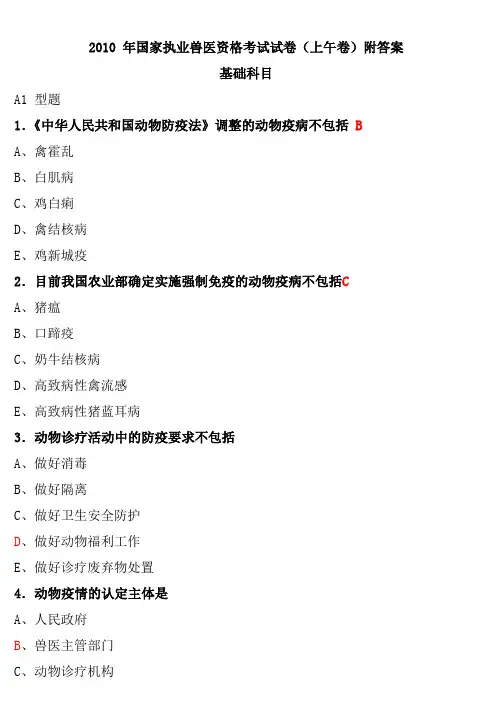 2010 年国家执业兽医资格考试试卷（上午卷）附答案

基础科目

A1 型题

1.《中华人民共和国动物防疫法》调整的动物疫病不包括 B

A、禽霍乱

B、白肌病

C、鸡白痢

D、禽结核病

E、鸡新城疫

2. 目前我国农业部确定实施强制免疫的动物疫病不包括C

A、猪瘟

B、口蹄疫

C、奶牛结核病

D、高致病性禽流感

E、高致病性猪蓝耳病

3. 动物诊疗活动中的防疫要求不包括

A、做好消毒

B、做好隔离

C、做好卫生安全防护

D、做好动物福利工作

E、做好诊疗废弃物处置

4. 动物疫情的认定主体是

A、人民政府

B、兽医主管部门

C、动物诊疗机构